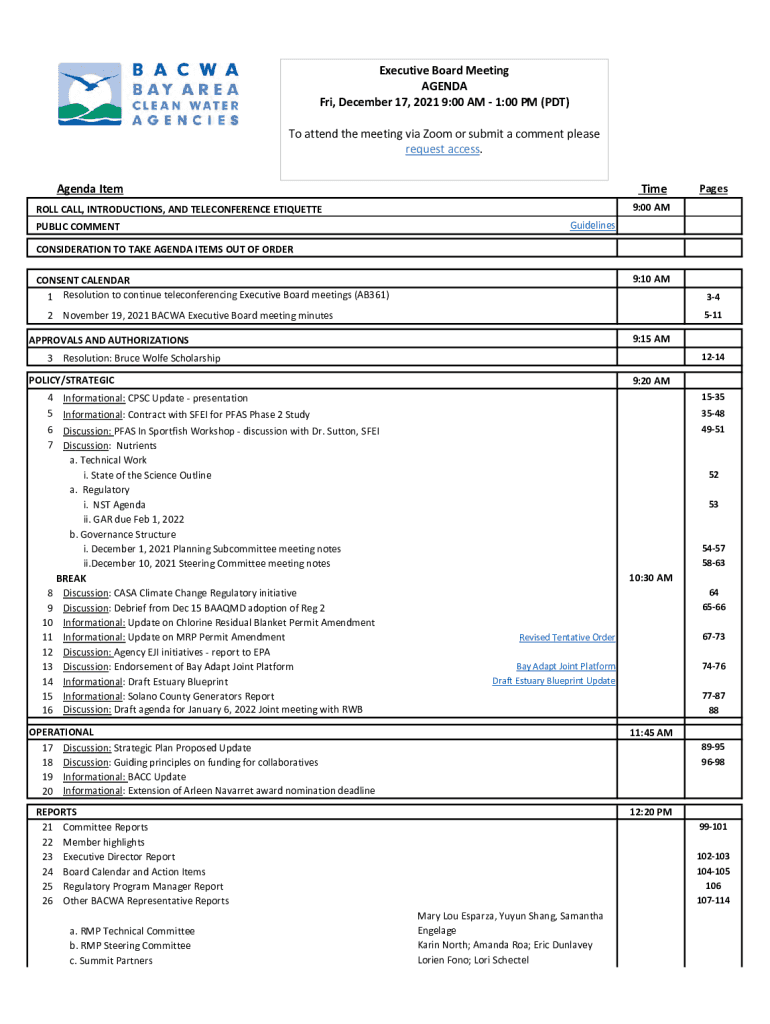 BACWA
BAY AREA
CLEAN WATER
AGENCIES

Executive Board Meeting
AGENDA
Fri, December 17, 2021 9:00 AM - 1:00 PM (PDT)

To attend the meeting via Zoom or submit a comment please request access.

| Agenda Item | | Time | Pages |
|---|---|---|---|
| ROLL CALL, INTRODUCTIONS, AND TELECONFERENCE ETIQUETTE | | 9:00 AM | |
| PUBLIC COMMENT | Guidelines | | |
| CONSIDERATION TO TAKE AGENDA ITEMS OUT OF ORDER | | | |
| CONSENT CALENDAR | | 9:10 AM | |
| 1 Resolution to continue teleconferencing Executive Board meetings (AB361) | | | 3-4 |
| 2 November 19, 2021 BACWA Executive Board meeting minutes | | | 5-11 |
| APPROVALS AND AUTHORIZATIONS | | 9:15 AM | |
| 3 Resolution: Bruce Wolfe Scholarship | | | 12-14 |
| POLICY/STRATEGIC | | 9:20 AM | |
| 4 Informational: CPSC Update - presentation | | | 15-35 |
| 5 Informational: Contract with SFEI for PFAS Phase 2 Study | | | 35-48 |
| 6 Discussion: PFAS In Sportfish Workshop - discussion with Dr. Sutton, SFEI | | | 49-51 |
| 7 Discussion: Nutrients | | | |
| a. Technical Work | | | |
| i. State of the Science Outline | | | 52 |
| a. Regulatory | | | |
| i. NST Agenda | | | 53 |
| ii. GAR due Feb 1, 2022 | | | |
| b. Governance Structure | | | |
| i. December 1, 2021 Planning Subcommittee meeting notes | | | 54-57 |
| ii.December 10, 2021 Steering Committee meeting notes | | | 58-63 |
| BREAK | | 10:30 AM | |
| 8 Discussion: CASA Climate Change Regulatory initiative | | | 64 |
| 9 Discussion: Debrief from Dec 15 BAAQMD adoption of Reg 2 | | | 65-66 |
| 10 Informational: Update on Chlorine Residual Blanket Permit Amendment | | | |
| 11 Informational: Update on MRP Permit Amendment | Revised Tentative Order | | 67-73 |
| 12 Discussion: Agency EJI initiatives - report to EPA | | | |
| 13 Discussion: Endorsement of Bay Adapt Joint Platform | Bay Adapt Joint Platform | | 74-76 |
| 14 Informational: Draft Estuary Blueprint | Draft Estuary Blueprint Update | | |
| 15 Informational: Solano County Generators Report | | | 77-87 |
| 16 Discussion: Draft agenda for January 6, 2022 Joint meeting with RWB | | | 88 |
| OPERATIONAL | | 11:45 AM | |
| 17 Discussion: Strategic Plan Proposed Update | | | 89-95 |
| 18 Discussion: Guiding principles on funding for collaboratives | | | 96-98 |
| 19 Informational: BACC Update | | | |
| 20 Informational: Extension of Arleen Navarret award nomination deadline | | | |
| REPORTS | | 12:20 PM | |
| 21 Committee Reports | | | 99-101 |
| 22 Member highlights | | | |
| 23 Executive Director Report | | | 102-103 |
| 24 Board Calendar and Action Items | | | 104-105 |
| 25 Regulatory Program Manager Report | | | 106 |
| 26 Other BACWA Representative Reports | | | 107-114 |
| a. RMP Technical Committee | Mary Lou Esparza, Yuyun Shang, Samantha Engelage | | |
| b. RMP Steering Committee | Karin North; Amanda Roa; Eric Dunlavey | | |
| c. Summit Partners | Lorien Fono; Lori Schectel | | |